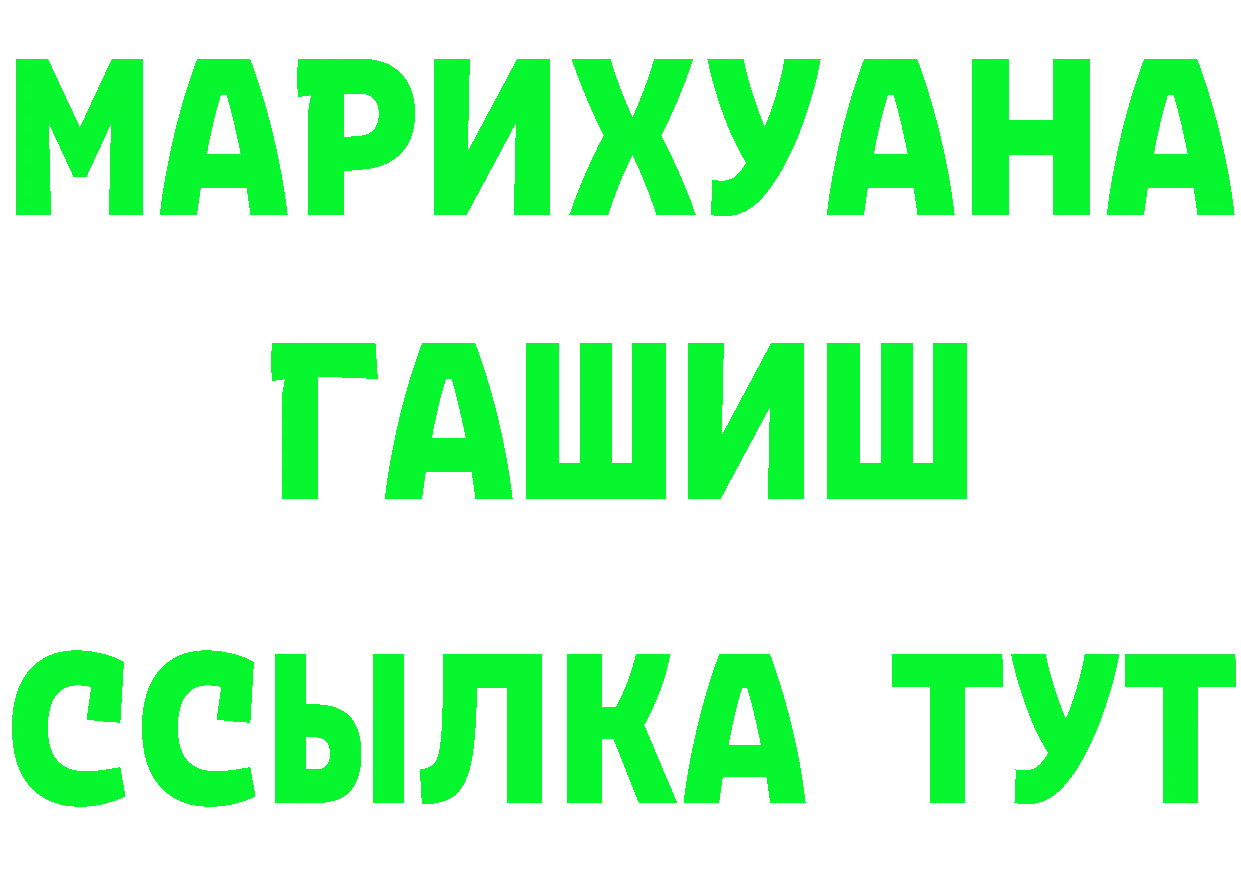 МАРИХУАНА
ГАШИШ
ССЫЛКА ТУТ